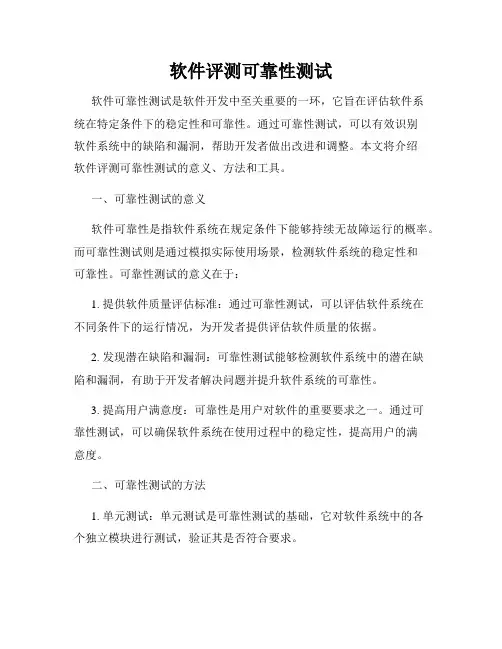 软件评测可靠性测试

软件可靠性测试是软件开发中至关重要的一环，它旨在评估软件系统在特定条件下的稳定性和可靠性。通过可靠性测试，可以有效识别软件系统中的缺陷和漏洞，帮助开发者做出改进和调整。本文将介绍软件评测可靠性测试的意义、方法和工具。

一、可靠性测试的意义

软件可靠性是指软件系统在规定条件下能够持续无故障运行的概率。而可靠性测试则是通过模拟实际使用场景，检测软件系统的稳定性和可靠性。可靠性测试的意义在于：

1. 提供软件质量评估标准：通过可靠性测试，可以评估软件系统在不同条件下的运行情况，为开发者提供评估软件质量的依据。

2. 发现潜在缺陷和漏洞：可靠性测试能够检测软件系统中的潜在缺陷和漏洞，有助于开发者解决问题并提升软件系统的可靠性。

3. 提高用户满意度：可靠性是用户对软件的重要要求之一。通过可靠性测试，可以确保软件系统在使用过程中的稳定性，提高用户的满意度。

二、可靠性测试的方法

1. 单元测试：单元测试是可靠性测试的基础，它对软件系统中的各个独立模块进行测试，验证其是否符合要求。